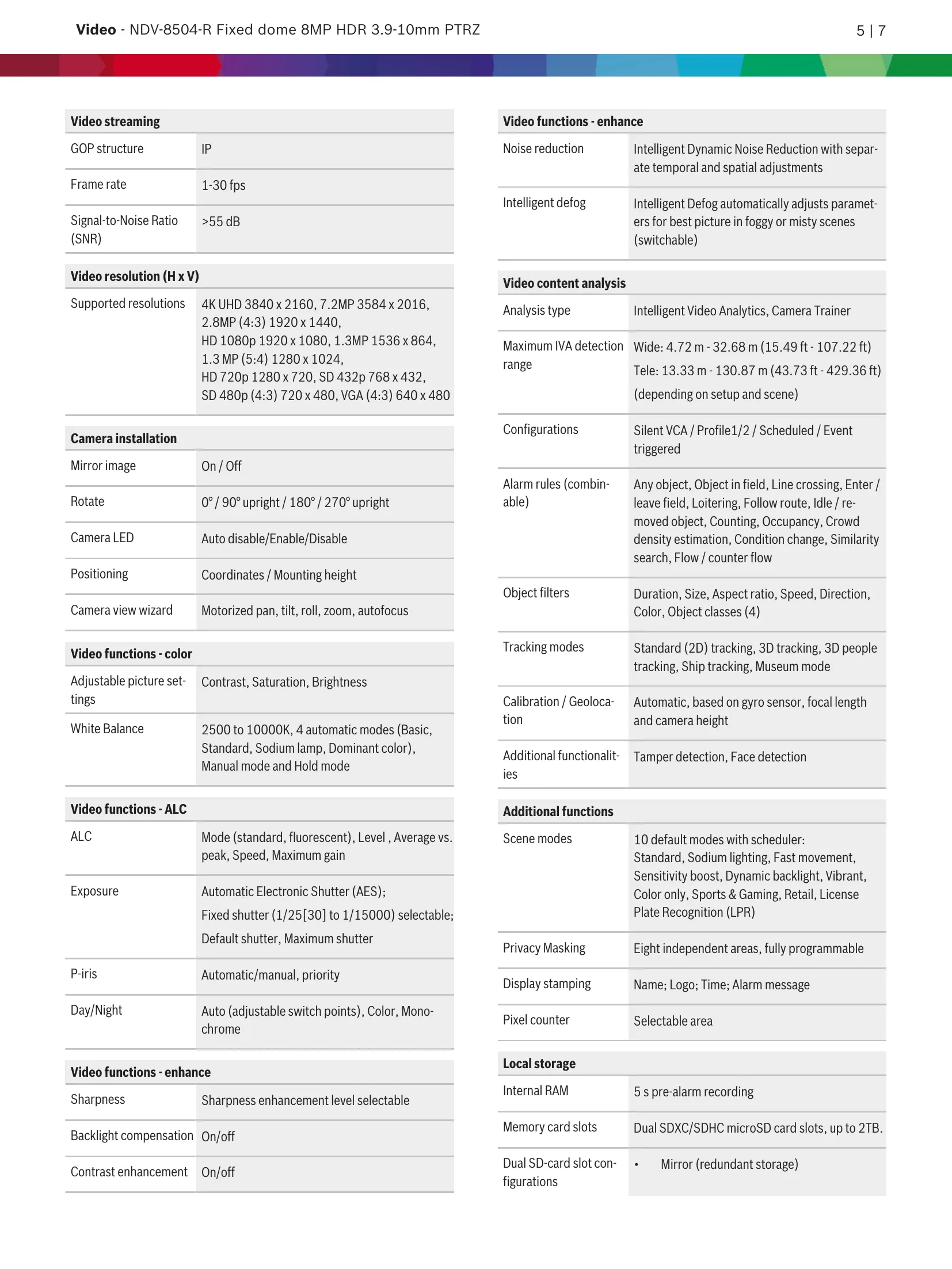 **Video** - NDV-8504-R Fixed dome 8MP HDR 3.9-10mm PTRZ

5 | 7

| Video streaming | |
|---|---|
| GOP structure | IP |
| Frame rate | 1-30 fps |
| Signal-to-Noise Ratio (SNR) | >55 dB |

| Video resolution (H x V) | |
|---|---|
| Supported resolutions | 4K UHD 3840 x 2160, 7.2MP 3584 x 2016, 2.8MP (4:3) 1920 x 1440, HD 1080p 1920 x 1080, 1.3MP 1536 x 864, 1.3 MP (5:4) 1280 x 1024, HD 720p 1280 x 720, SD 432p 768 x 432, SD 480p (4:3) 720 x 480, VGA (4:3) 640 x 480 |

| Camera installation | |
|---|---|
| Mirror image | On / Off |
| Rotate | 0° / 90° upright / 180° / 270° upright |
| Camera LED | Auto disable/Enable/Disable |
| Positioning | Coordinates / Mounting height |
| Camera view wizard | Motorized pan, tilt, roll, zoom, autofocus |

| Video functions - color | |
|---|---|
| Adjustable picture settings | Contrast, Saturation, Brightness |
| White Balance | 2500 to 10000K, 4 automatic modes (Basic, Standard, Sodium lamp, Dominant color), Manual mode and Hold mode |

| Video functions - ALC | |
|---|---|
| ALC | Mode (standard, fluorescent), Level , Average vs. peak, Speed, Maximum gain |
| Exposure | Automatic Electronic Shutter (AES); Fixed shutter (1/25[30] to 1/15000) selectable; Default shutter, Maximum shutter |
| P-iris | Automatic/manual, priority |
| Day/Night | Auto (adjustable switch points), Color, Monochrome |

| Video functions - enhance | |
|---|---|
| Sharpness | Sharpness enhancement level selectable |
| Backlight compensation | On/off |
| Contrast enhancement | On/off |

| Video functions - enhance | |
|---|---|
| Noise reduction | Intelligent Dynamic Noise Reduction with separate temporal and spatial adjustments |
| Intelligent defog | Intelligent Defog automatically adjusts parameters for best picture in foggy or misty scenes (switchable) |

| Video content analysis | |
|---|---|
| Analysis type | Intelligent Video Analytics, Camera Trainer |
| Maximum IVA detection range | Wide: 4.72 m - 32.68 m (15.49 ft - 107.22 ft) Tele: 13.33 m - 130.87 m (43.73 ft - 429.36 ft) (depending on setup and scene) |
| Configurations | Silent VCA / Profile1/2 / Scheduled / Event triggered |
| Alarm rules (combinable) | Any object, Object in field, Line crossing, Enter / leave field, Loitering, Follow route, Idle / removed object, Counting, Occupancy, Crowd density estimation, Condition change, Similarity search, Flow / counter flow |
| Object filters | Duration, Size, Aspect ratio, Speed, Direction, Color, Object classes (4) |
| Tracking modes | Standard (2D) tracking, 3D tracking, 3D people tracking, Ship tracking, Museum mode |
| Calibration / Geolocation | Automatic, based on gyro sensor, focal length and camera height |
| Additional functionalities | Tamper detection, Face detection |

| Additional functions | |
|---|---|
| Scene modes | 10 default modes with scheduler: Standard, Sodium lighting, Fast movement, Sensitivity boost, Dynamic backlight, Vibrant, Color only, Sports & Gaming, Retail, License Plate Recognition (LPR) |
| Privacy Masking | Eight independent areas, fully programmable |
| Display stamping | Name; Logo; Time; Alarm message |
| Pixel counter | Selectable area |

| Local storage | |
|---|---|
| Internal RAM | 5 s pre-alarm recording |
| Memory card slots | Dual SDXC/SDHC microSD card slots, up to 2TB. |
| Dual SD-card slot configurations | • Mirror (redundant storage) |